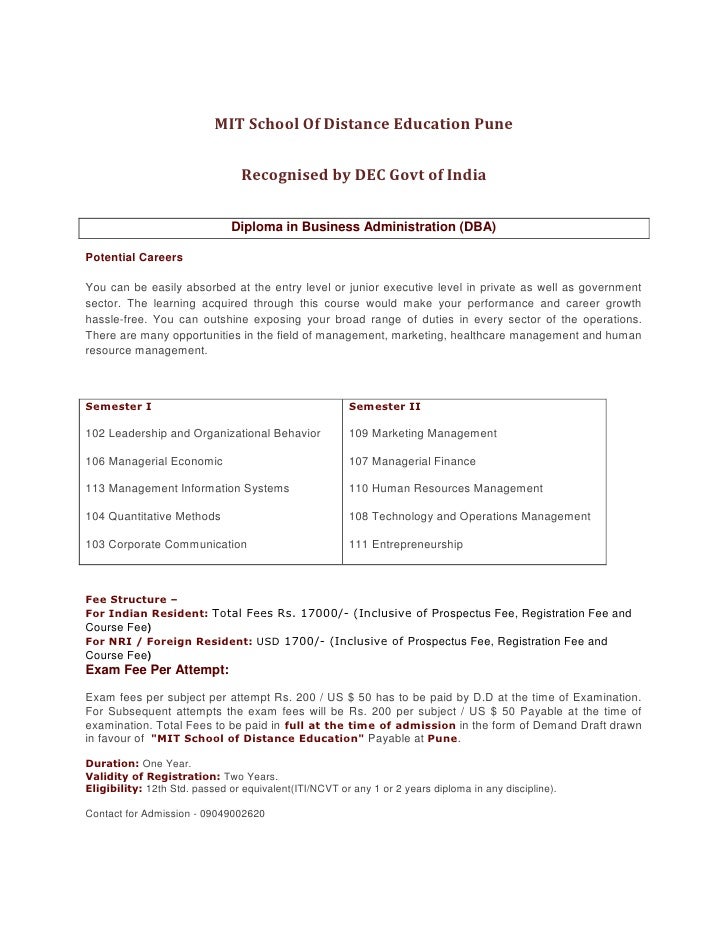 MIT School Of Distance Education Pune

Recognised by DEC Govt of India

Diploma in Business Administration (DBA)

Potential Careers

You can be easily absorbed at the entry level or junior executive level in private as well as government sector. The learning acquired through this course would make your performance and career growth hassle-free. You can outshine exposing your broad range of duties in every sector of the operations. There are many opportunities in the field of management, marketing, healthcare management and human resource management.

| Semester I | Semester II |
|---|---|
| 102 Leadership and Organizational Behavior | 109 Marketing Management |
| 106 Managerial Economic | 107 Managerial Finance |
| 113 Management Information Systems | 110 Human Resources Management |
| 104 Quantitative Methods | 108 Technology and Operations Management |
| 103 Corporate Communication | 111 Entrepreneurship |

Fee Structure –
For Indian Resident: Total Fees Rs. 17000/- (Inclusive of Prospectus Fee, Registration Fee and Course Fee)
For NRI / Foreign Resident: USD 1700/- (Inclusive of Prospectus Fee, Registration Fee and Course Fee)
Exam Fee Per Attempt:

Exam fees per subject per attempt Rs. 200 / US $ 50 has to be paid by D.D at the time of Examination. For Subsequent attempts the exam fees will be Rs. 200 per subject / US $ 50 Payable at the time of examination. Total Fees to be paid in full at the time of admission in the form of Demand Draft drawn in favour of "MIT School of Distance Education" Payable at Pune.

Duration: One Year.
Validity of Registration: Two Years.
Eligibility: 12th Std. passed or equivalent(ITI/NCVT or any 1 or 2 years diploma in any discipline).

Contact for Admission - 09049002620